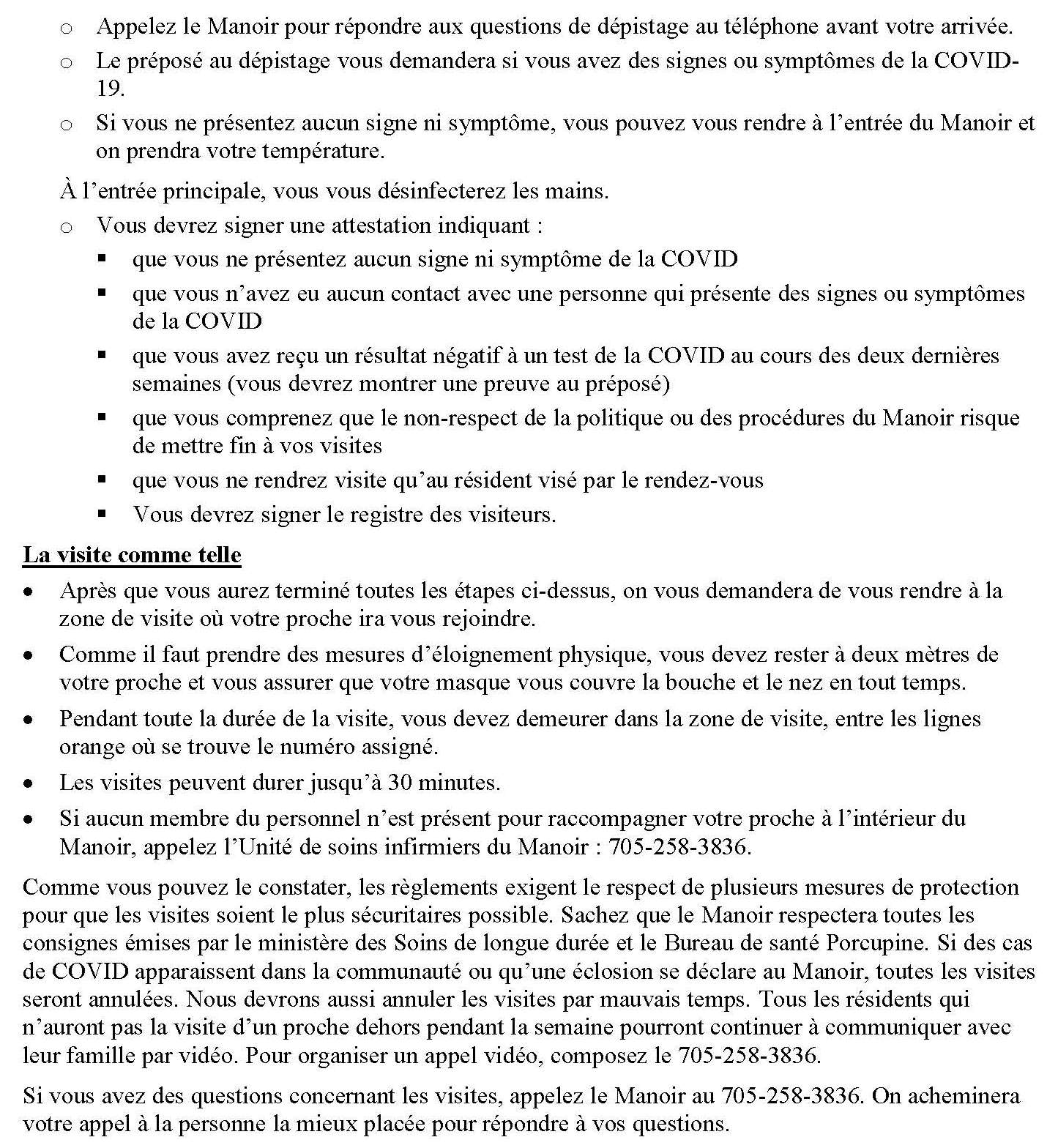 o Appelez le Manoir pour répondre aux questions de dépistage au téléphone avant votre arrivée.
o Le préposé au dépistage vous demandera si vous avez des signes ou symptômes de la COVID-19.
o Si vous ne présentez aucun signe ni symptôme, vous pouvez vous rendre à l'entrée du Manoir et on prendra votre température.

À l'entrée principale, vous vous désinfecterez les mains.
o Vous devrez signer une attestation indiquant :
▪ que vous ne présentez aucun signe ni symptôme de la COVID
▪ que vous n'avez eu aucun contact avec une personne qui présente des signes ou symptômes de la COVID
▪ que vous avez reçu un résultat négatif à un test de la COVID au cours des deux dernières semaines (vous devrez montrer une preuve au préposé)
▪ que vous comprenez que le non-respect de la politique ou des procédures du Manoir risque de mettre fin à vos visites
▪ que vous ne rendrez visite qu'au résident visé par le rendez-vous
▪ Vous devrez signer le registre des visiteurs.

La visite comme telle
• Après que vous aurez terminé toutes les étapes ci-dessus, on vous demandera de vous rendre à la zone de visite où votre proche ira vous rejoindre.
• Comme il faut prendre des mesures d'éloignement physique, vous devez rester à deux mètres de votre proche et vous assurer que votre masque vous couvre la bouche et le nez en tout temps.
• Pendant toute la durée de la visite, vous devez demeurer dans la zone de visite, entre les lignes orange où se trouve le numéro assigné.
• Les visites peuvent durer jusqu'à 30 minutes.
• Si aucun membre du personnel n'est présent pour raccompagner votre proche à l'intérieur du Manoir, appelez l'Unité de soins infirmiers du Manoir : 705-258-3836.

Comme vous pouvez le constater, les règlements exigent le respect de plusieurs mesures de protection pour que les visites soient le plus sécuritaires possible. Sachez que le Manoir respectera toutes les consignes émises par le ministère des Soins de longue durée et le Bureau de santé Porcupine. Si des cas de COVID apparaissent dans la communauté ou qu'une éclosion se déclare au Manoir, toutes les visites seront annulées. Nous devrons aussi annuler les visites par mauvais temps. Tous les résidents qui n'auront pas la visite d'un proche dehors pendant la semaine pourront continuer à communiquer avec leur famille par vidéo. Pour organiser un appel vidéo, composez le 705-258-3836.

Si vous avez des questions concernant les visites, appelez le Manoir au 705-258-3836. On acheminera votre appel à la personne la mieux placée pour répondre à vos questions.